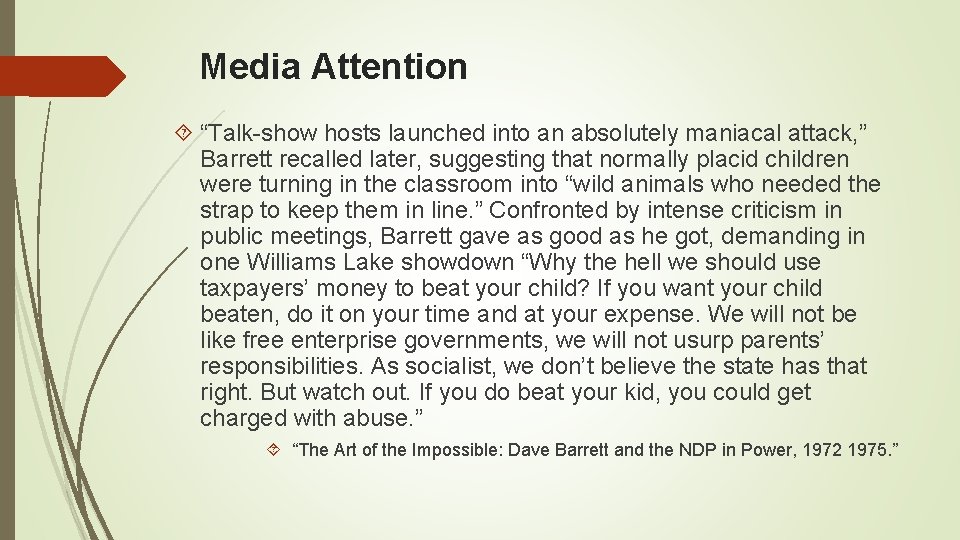 Media Attention

“Talk-show hosts launched into an absolutely maniacal attack,” Barrett recalled later, suggesting that normally placid children were turning in the classroom into “wild animals who needed the strap to keep them in line.” Confronted by intense criticism in public meetings, Barrett gave as good as he got, demanding in one Williams Lake showdown “Why the hell we should use taxpayers’ money to beat your child? If you want your child beaten, do it on your time and at your expense. We will not be like free enterprise governments, we will not usurp parents’ responsibilities. As socialist, we don’t believe the state has that right. But watch out. If you do beat your kid, you could get charged with abuse.”

“The Art of the Impossible: Dave Barrett and the NDP in Power, 1972 1975.”